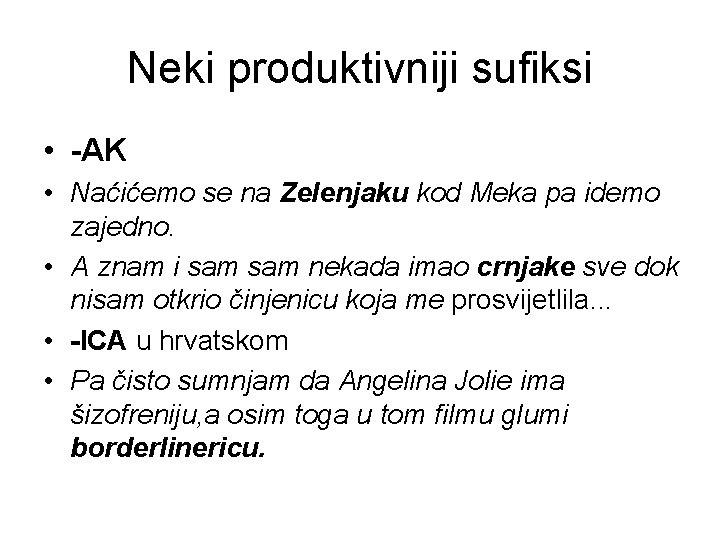 Neki produktivniji sufiksi

• -AK
• Naćićemo se na Zelenjaku kod Meka pa idemo zajedno.
• A znam i sam sam nekada imao crnjake sve dok nisam otkrio činjenicu koja me prosvijetlila...
• -ICA u hrvatskom
• Pa čisto sumnjam da Angelina Jolie ima šizofreniju,a osim toga u tom filmu glumi borderlinericu.